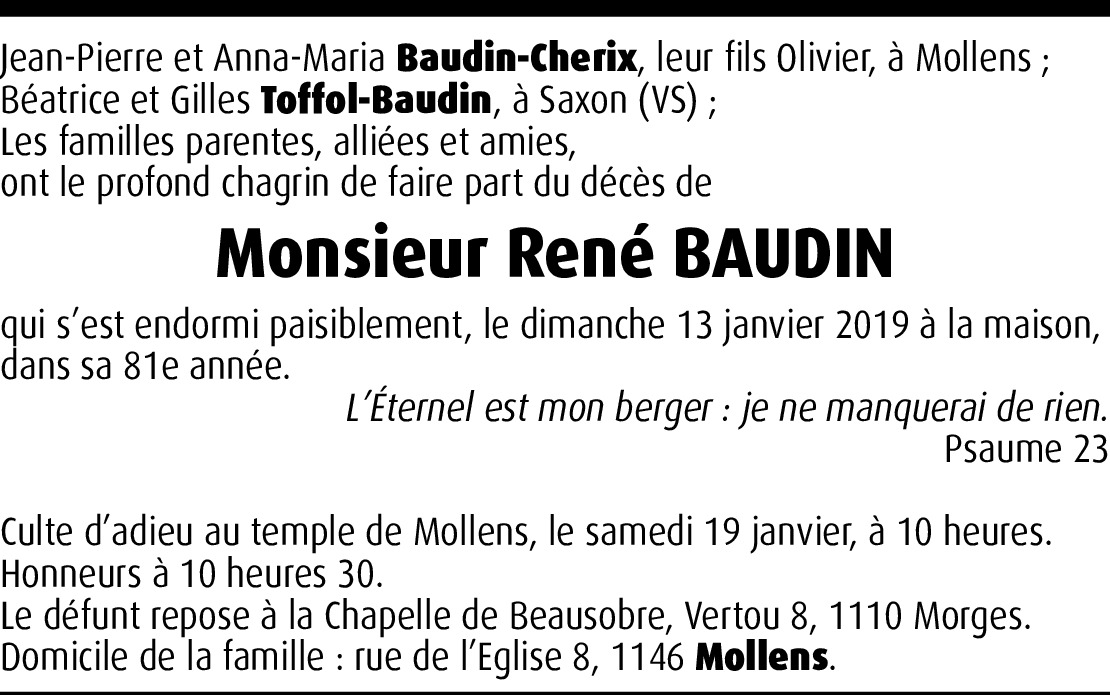 Jean-Pierre et Anna-Maria Baudin-Cherix, leur fils Olivier, à Mollens ;
Béatrice et Gilles Toffol-Baudin, à Saxon (VS) ;
Les familles parentes, alliées et amies,
ont le profond chagrin de faire part du décès de

Monsieur René BAUDIN

qui s'est endormi paisiblement, le dimanche 13 janvier 2019 à la maison, dans sa 81e année.

L'Éternel est mon berger : je ne manquerai de rien.
Psaume 23

Culte d'adieu au temple de Mollens, le samedi 19 janvier, à 10 heures.
Honneurs à 10 heures 30.
Le défunt repose à la Chapelle de Beausobre, Vertou 8, 1110 Morges.
Domicile de la famille : rue de l'Eglise 8, 1146 Mollens.